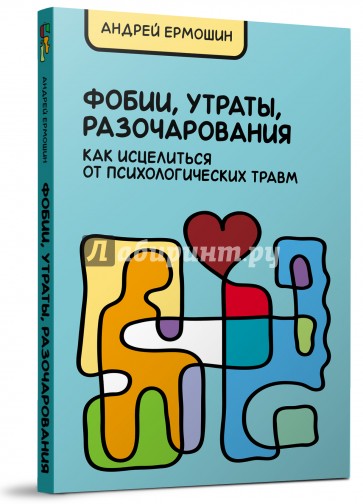 АНДРЕЙ ЕРМОШИН

ФОБИИ, УТРАТЫ, РАЗОЧАРОВАНИЯ

КАК ИСЦЕЛИТЬСЯ ОТ ПСИХОЛОГИЧЕСКИХ ТРАВМ

Лабиринт.ру

АНДРЕЙ ЕРМОШИН

ФОБИИ, УТРАТЫ, РАЗОЧАРОВАНИЯ